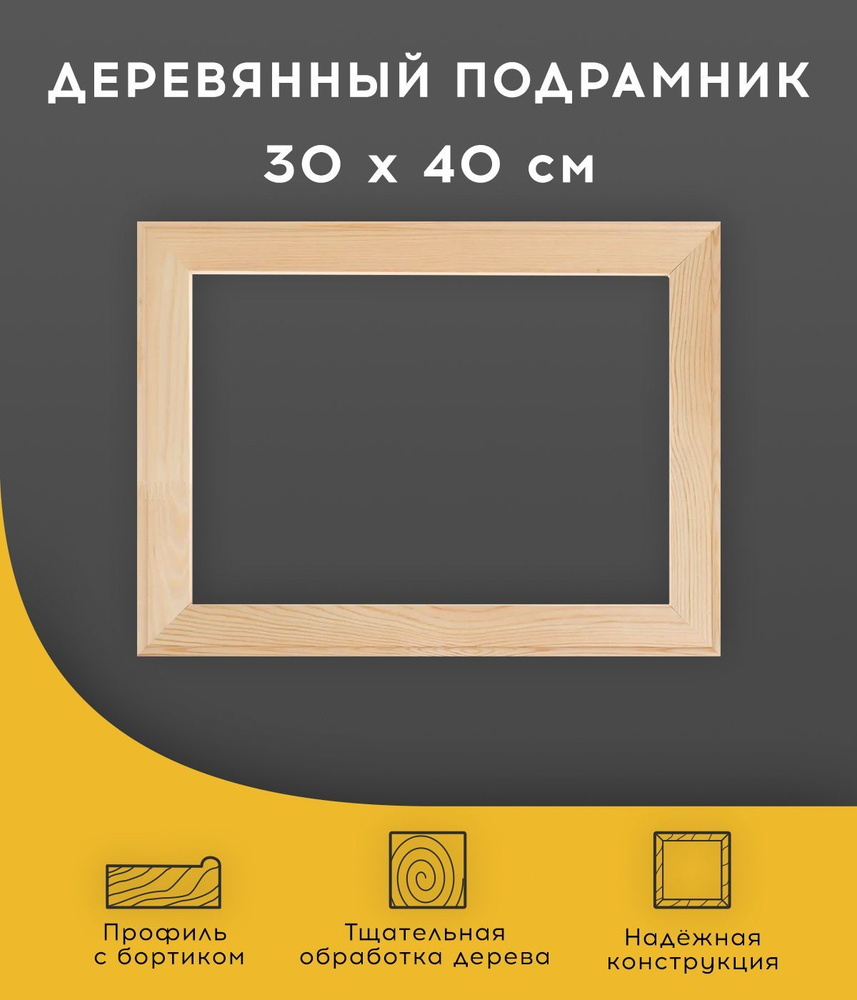 ДЕРЕВЯННЫЙ ПОДРАМНИК
30 х 40 см

Профиль с бортиком

Тщательная обработка дерева

Надёжная конструкция